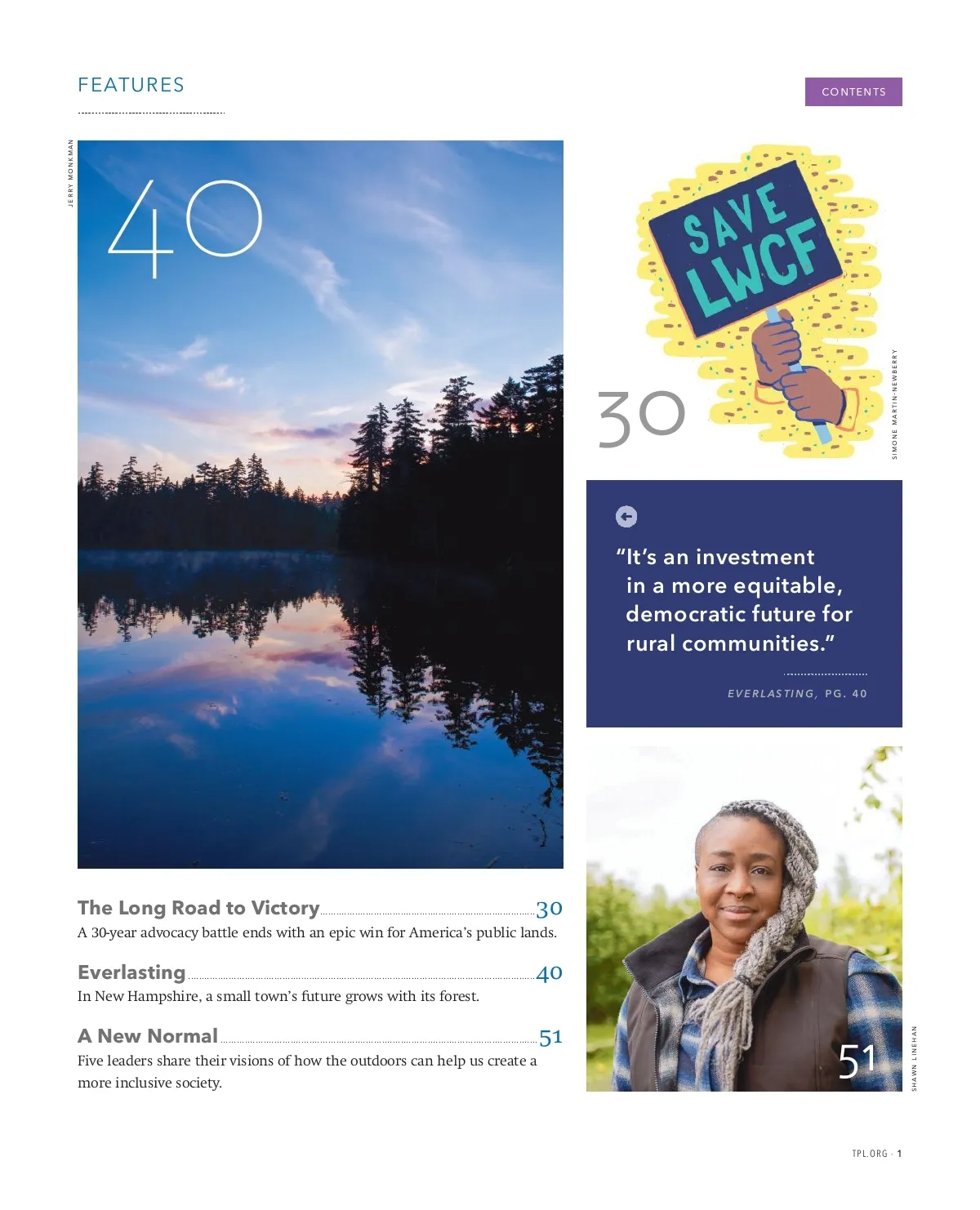 FEATURES

CONTENTS

JERRY MONKMAN

40

SAVE LWCF

30

SIMONE MARTIN-NEWBERRY

"It's an investment in a more equitable, democratic future for rural communities."

EVERLASTING, PG. 40

51

SHAWN LINEHAN

The Long Road to Victory 30
A 30-year advocacy battle ends with an epic win for America's public lands.

Everlasting 40
In New Hampshire, a small town's future grows with its forest.

A New Normal 51
Five leaders share their visions of how the outdoors can help us create a more inclusive society.

TPL.ORG · 1